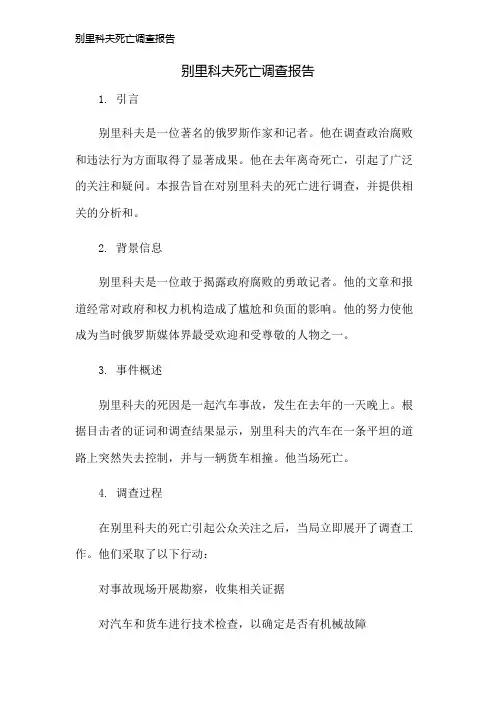 别里科夫死亡调查报告

别里科夫死亡调查报告

1. 引言

别里科夫是一位著名的俄罗斯作家和记者。他在调查政治腐败和违法行为方面取得了显著成果。他在去年离奇死亡，引起了广泛的关注和疑问。本报告旨在对别里科夫的死亡进行调查，并提供相关的分析和。

2. 背景信息

别里科夫是一位敢于揭露政府腐败的勇敢记者。他的文章和报道经常对政府和权力机构造成了尴尬和负面的影响。他的努力使他成为当时俄罗斯媒体界最受欢迎和受尊敬的人物之一。

3. 事件概述

别里科夫的死因是一起汽车事故，发生在去年的一天晚上。根据目击者的证词和调查结果显示，别里科夫的汽车在一条平坦的道路上突然失去控制，并与一辆货车相撞。他当场死亡。

4. 调查过程

在别里科夫的死亡引起公众关注之后，当局立即展开了调查工作。他们采取了以下行动：

对事故现场开展勘察，收集相关证据

对汽车和货车进行技术检查，以确定是否有机械故障